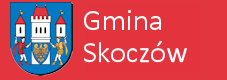 Gmina
Skoczów